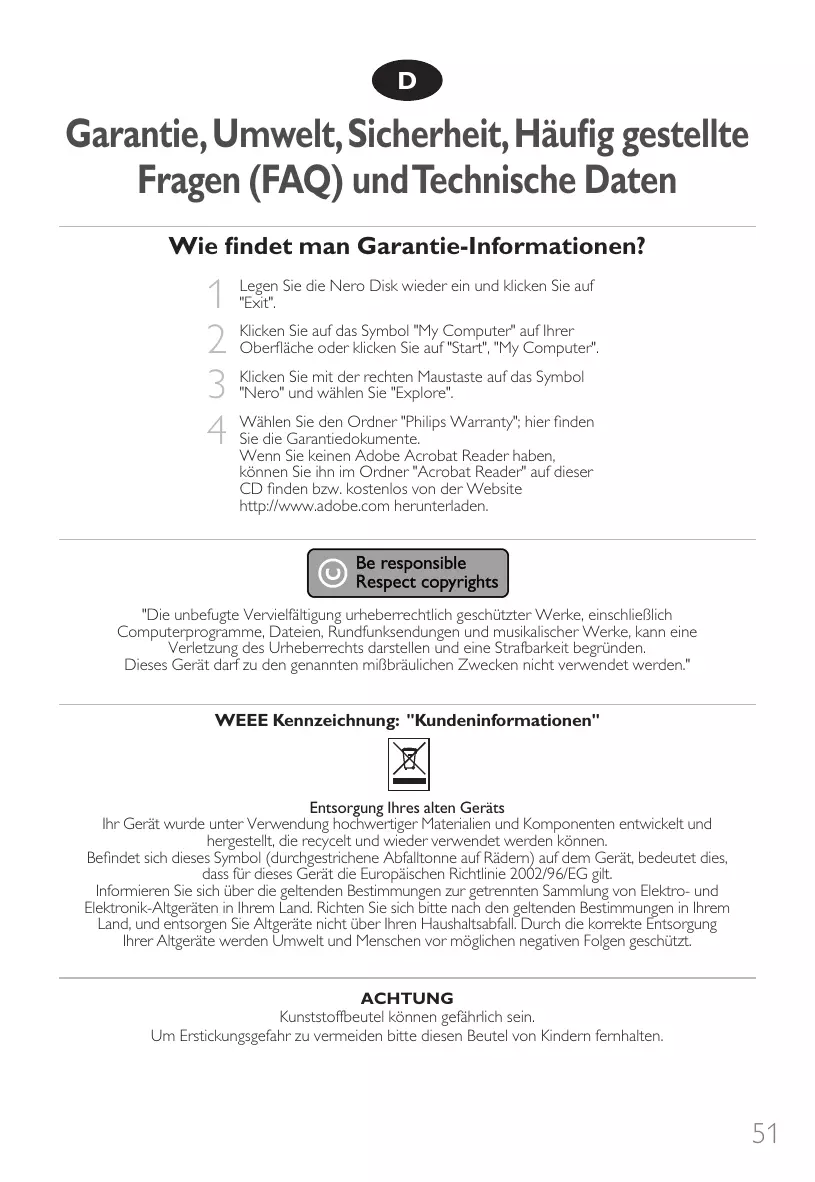 D

Garantie, Umwelt, Sicherheit, Häufig gestellte Fragen (FAQ) und Technische Daten

Wie findet man Garantie-Informationen?

1 Legen Sie die Nero Disk wieder ein und klicken Sie auf "Exit".

2 Klicken Sie auf das Symbol "My Computer" auf Ihrer Oberfläche oder klicken Sie auf "Start", "My Computer".

3 Klicken Sie mit der rechten Maustaste auf das Symbol "Nero" und wählen Sie "Explore".

4 Wählen Sie den Ordner "Philips Warranty"; hier finden Sie die Garantiedokumente.
Wenn Sie keinen Adobe Acrobat Reader haben, können Sie ihn im Ordner "Acrobat Reader" auf dieser CD finden bzw. kostenlos von der Website http://www.adobe.com herunterladen.

Be responsible
Respect copyrights

"Die unbefugte Vervielfältigung urheberrechtlich geschützter Werke, einschließlich Computerprogramme, Dateien, Rundfunksendungen und musikalischer Werke, kann eine Verletzung des Urheberrechts darstellen und eine Strafbarkeit begründen.
Dieses Gerät darf zu den genannten mißbräulichen Zwecken nicht verwendet werden."

WEEE Kennzeichnung: "Kundeninformationen"

Entsorgung Ihres alten Geräts
Ihr Gerät wurde unter Verwendung hochwertiger Materialien und Komponenten entwickelt und hergestellt, die recycelt und wieder verwendet werden können.
Befindet sich dieses Symbol (durchgestrichene Abfalltonne auf Rädern) auf dem Gerät, bedeutet dies, dass für dieses Gerät die Europäischen Richtlinie 2002/96/EG gilt.
Informieren Sie sich über die geltenden Bestimmungen zur getrennten Sammlung von Elektro- und Elektronik-Altgeräten in Ihrem Land. Richten Sie sich bitte nach den geltenden Bestimmungen in Ihrem Land, und entsorgen Sie Altgeräte nicht über Ihren Haushaltsabfall. Durch die korrekte Entsorgung Ihrer Altgeräte werden Umwelt und Menschen vor möglichen negativen Folgen geschützt.

ACHTUNG
Kunststoffbeutel können gefährlich sein.
Um Erstickungsgefahr zu vermeiden bitte diesen Beutel von Kindern fernhalten.

51